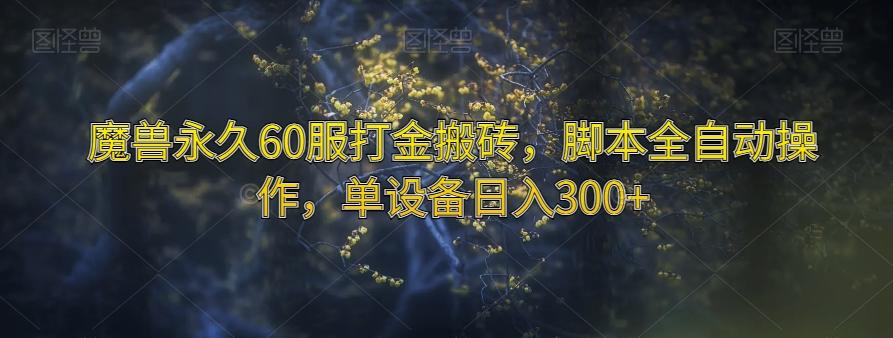 图怪兽 图怪兽 图怪兽

魔兽永久60服打金搬砖，脚本全自动操作，单设备日入300+